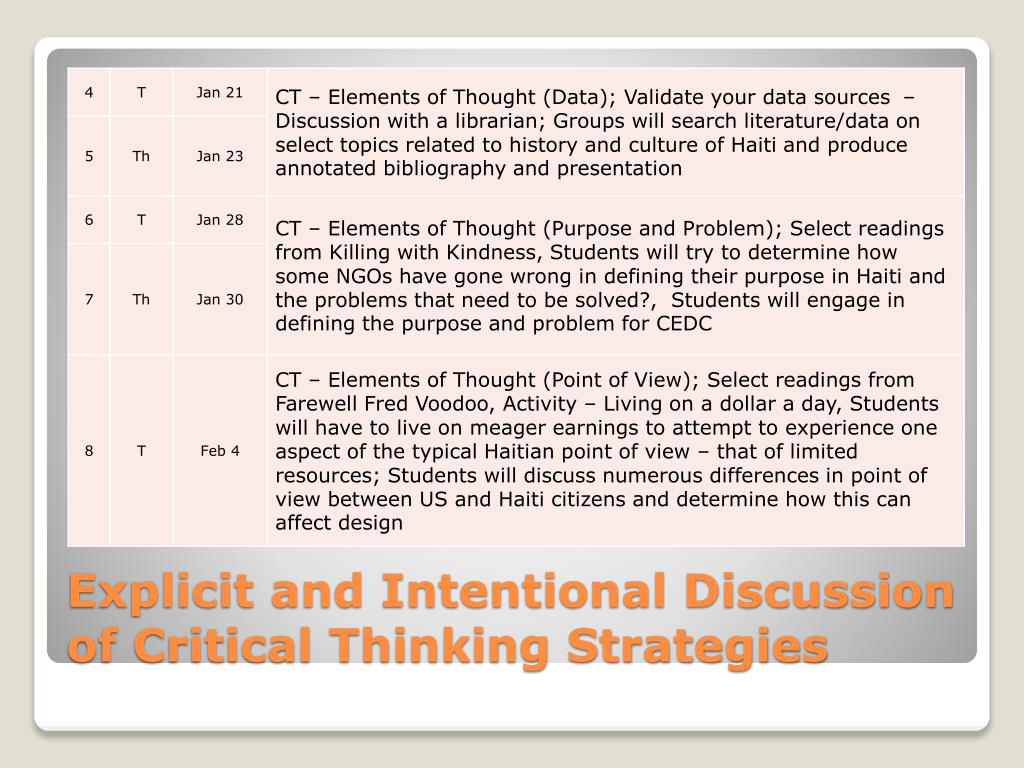 | 4 | T | Jan 21 | CT – Elements of Thought (Data); Validate your data sources – Discussion with a librarian; Groups will search literature/data on select topics related to history and culture of Haiti and produce annotated bibliography and presentation |
|---|---|---|---|
| 5 | Th | Jan 23 | |
| 6 | T | Jan 28 | CT – Elements of Thought (Purpose and Problem); Select readings from Killing with Kindness, Students will try to determine how some NGOs have gone wrong in defining their purpose in Haiti and the problems that need to be solved?, Students will engage in defining the purpose and problem for CEDC |
| 7 | Th | Jan 30 | |
| 8 | T | Feb 4 | CT – Elements of Thought (Point of View); Select readings from Farewell Fred Voodoo, Activity – Living on a dollar a day, Students will have to live on meager earnings to attempt to experience one aspect of the typical Haitian point of view – that of limited resources; Students will discuss numerous differences in point of view between US and Haiti citizens and determine how this can affect design |

Explicit and Intentional Discussion of Critical Thinking Strategies